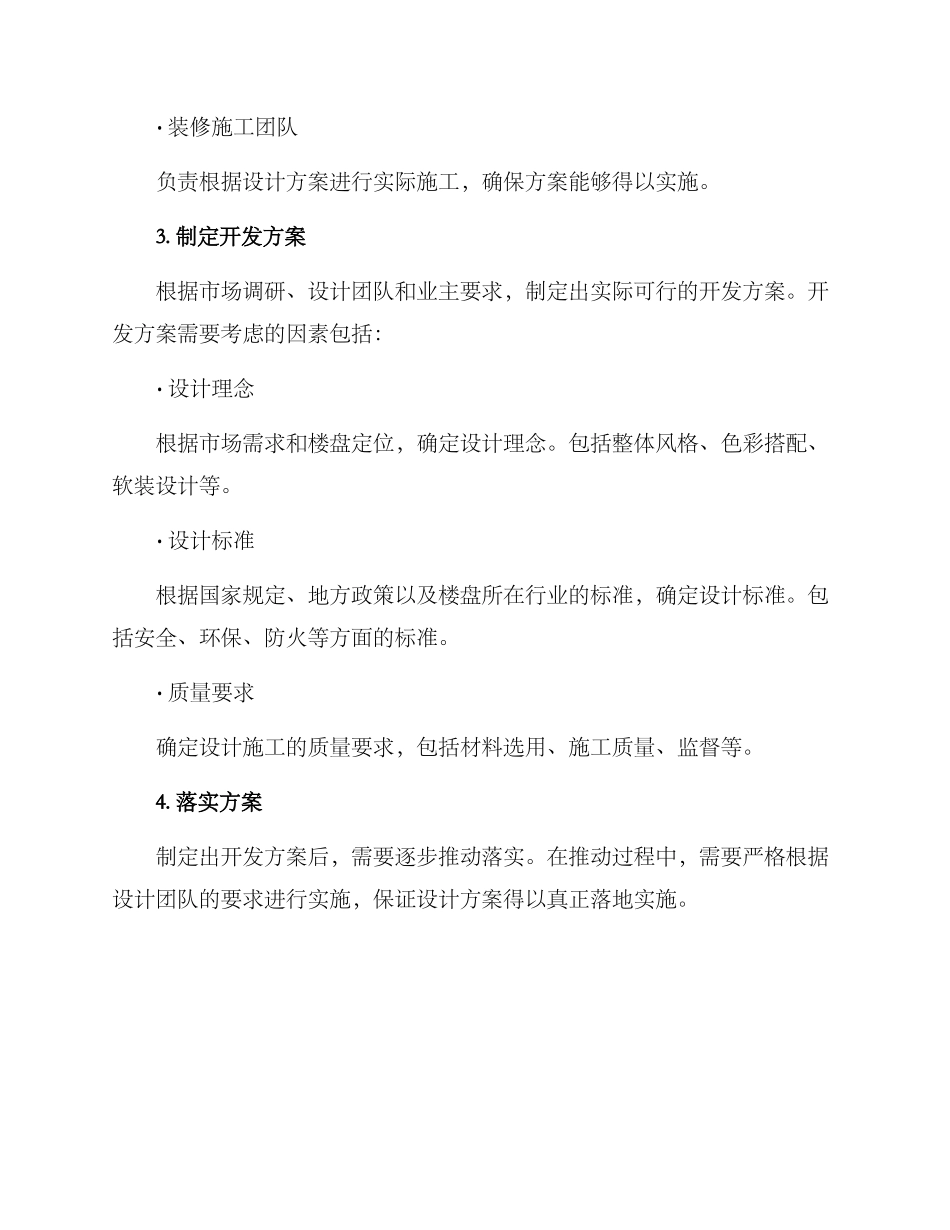 · 装修施工团队

负责根据设计方案进行实际施工，确保方案能够得以实施。

3. 制定开发方案

根据市场调研、设计团队和业主要求，制定出实际可行的开发方案。开发方案需要考虑的因素包括：

· 设计理念

根据市场需求和楼盘定位，确定设计理念。包括整体风格、色彩搭配、软装设计等。

· 设计标准

根据国家规定、地方政策以及楼盘所在行业的标准，确定设计标准。包括安全、环保、防火等方面的标准。

· 质量要求

确定设计施工的质量要求，包括材料选用、施工质量、监督等。

4. 落实方案

制定出开发方案后，需要逐步推动落实。在推动过程中，需要严格根据设计团队的要求进行实施，保证设计方案得以真正落地实施。